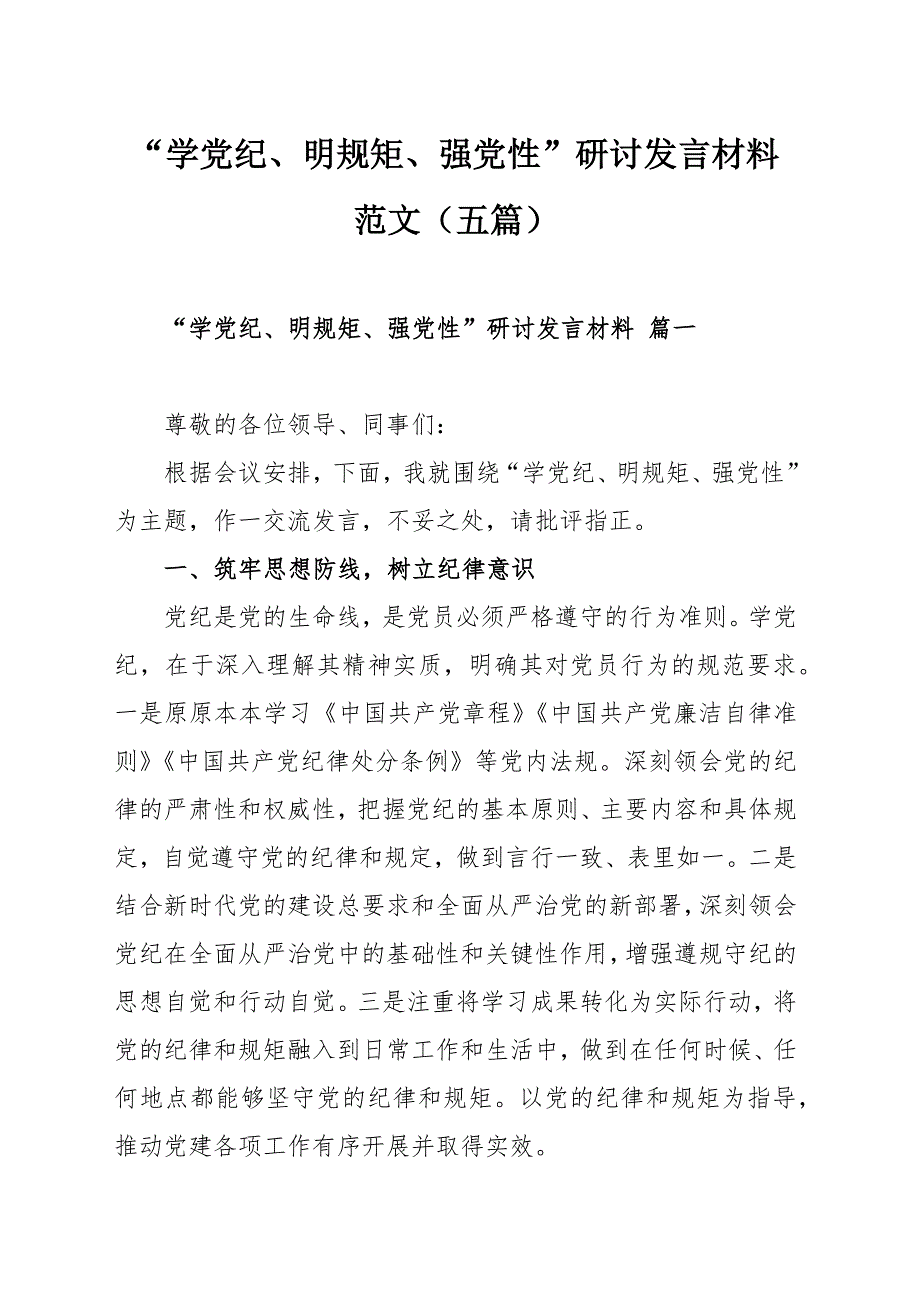 “学党纪、明规矩、强党性”研讨发言材料范文（五篇）

“学党纪、明规矩、强党性”研讨发言材料 篇一

尊敬的各位领导、同事们：

根据会议安排，下面，我就围绕“学党纪、明规矩、强党性”为主题，作一交流发言，不妥之处，请批评指正。

一、筑牢思想防线，树立纪律意识

党纪是党的生命线，是党员必须严格遵守的行为准则。学党纪，在于深入理解其精神实质，明确其对党员行为的规范要求。一是原原本本学习《中国共产党章程》《中国共产党廉洁自律准则》《中国共产党纪律处分条例》等党内法规。深刻领会党的纪律的严肃性和权威性，把握党纪的基本原则、主要内容和具体规定，自觉遵守党的纪律和规定，做到言行一致、表里如一。二是结合新时代党的建设总要求和全面从严治党的新部署，深刻领会党纪在全面从严治党中的基础性和关键性作用，增强遵规守纪的思想自觉和行动自觉。三是注重将学习成果转化为实际行动，将党的纪律和规矩融入到日常工作和生活中，做到在任何时候、任何地点都能够坚守党的纪律和规矩。以党的纪律和规矩为指导，推动党建各项工作有序开展并取得实效。